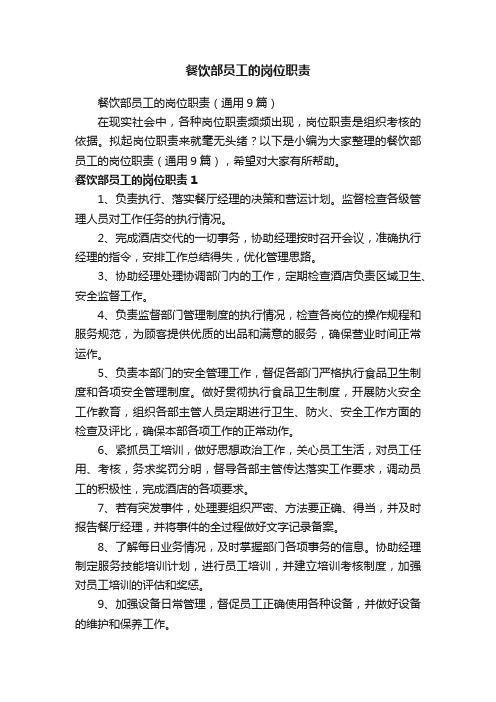 餐饮部员工的岗位职责

餐饮部员工的岗位职责（通用9篇）

在现实社会中，各种岗位职责频频出现，岗位职责是组织考核的依据。拟起岗位职责来就毫无头绪？以下是小编为大家整理的餐饮部员工的岗位职责（通用9篇），希望对大家有所帮助。

餐饮部员工的岗位职责1

1、负责执行、落实餐厅经理的决策和营运计划。监督检查各级管理人员对工作任务的执行情况。

2、完成酒店交代的一切事务，协助经理按时召开会议，准确执行经理的指令，安排工作总结得失，优化管理思路。

3、协助经理处理协调部门内的工作，定期检查酒店负责区域卫生、安全监督工作。

4、负责监督部门管理制度的执行情况，检查各岗位的操作规程和服务规范，为顾客提供优质的出品和满意的服务，确保营业时间正常运作。

5、负责本部门的安全管理工作，督促各部门严格执行食品卫生制度和各项安全管理制度。做好贯彻执行食品卫生制度，开展防火安全工作教育，组织各部主管人员定期进行卫生、防火、安全工作方面的检查及评比，确保本部各项工作的正常动作。

6、紧抓员工培训，做好思想政治工作，关心员工生活，对员工任用、考核，务求奖罚分明，督导各部主管传达落实工作要求，调动员工的积极性，完成酒店的各项要求。

7、若有突发事件，处理要组织严密、方法要正确、得当，并及时报告餐厅经理，并将事件的全过程做好文字记录备案。

8、了解每日业务情况，及时掌握部门各项事务的信息。协助经理制定服务技能培训计划，进行员工培训，并建立培训考核制度，加强对员工培训的评估和奖惩。

9、加强设备日常管理，督促员工正确使用各种设备，并做好设备的维护和保养工作。